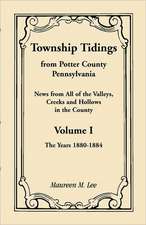 Township Tidings

from Potter County Pennsylvania

News from All of the Valleys, Creeks and Hollows in the County

Volume I

The Years 1880-1884

Maureen M. Lee